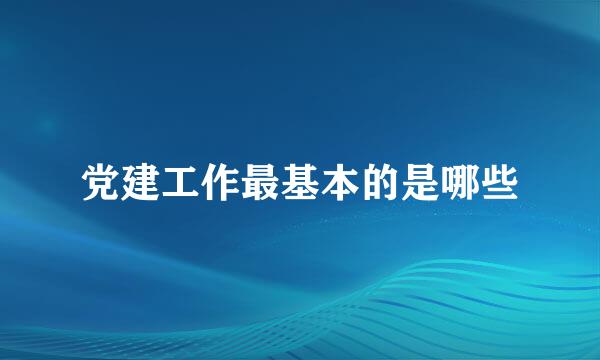 党建工作最基本的是哪些